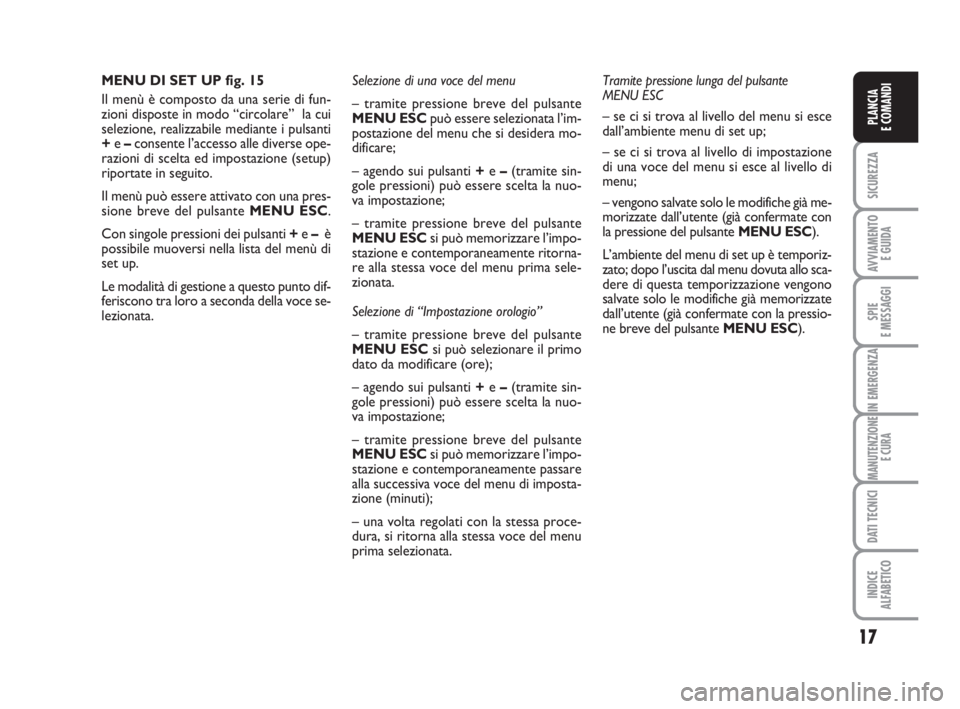 MENU DI SET UP fig. 15

Il menù è composto da una serie di funzioni disposte in modo “circolare” la cui selezione, realizzabile mediante i pulsanti + e – consente l’accesso alle diverse operazioni di scelta ed impostazione (setup) riportate in seguito.

Il menù può essere attivato con una pressione breve del pulsante MENU ESC.

Con singole pressioni dei pulsanti + e – è possibile muoversi nella lista del menù di set up.

Le modalità di gestione a questo punto differiscono tra loro a seconda della voce selezionata.

Selezione di una voce del menu

– tramite pressione breve del pulsante MENU ESC può essere selezionata l’impostazione del menu che si desidera modificare;

– agendo sui pulsanti + e – (tramite singole pressioni) può essere scelta la nuova impostazione;

– tramite pressione breve del pulsante MENU ESC si può memorizzare l’impostazione e contemporaneamente ritornare alla stessa voce del menu prima selezionata.

Selezione di “Impostazione orologio”

– tramite pressione breve del pulsante MENU ESC si può selezionare il primo dato da modificare (ore);

– agendo sui pulsanti + e – (tramite singole pressioni) può essere scelta la nuova impostazione;

– tramite pressione breve del pulsante MENU ESC si può memorizzare l’impostazione e contemporaneamente passare alla successiva voce del menu di impostazione (minuti);

– una volta regolati con la stessa procedura, si ritorna alla stessa voce del menu prima selezionata.

Tramite pressione lunga del pulsante MENU ESC

– se ci si trova al livello del menu si esce dall’ambiente menu di set up;

– se ci si trova al livello di impostazione di una voce del menu si esce al livello di menu;

– vengono salvate solo le modifiche già memorizzate dall’utente (già confermate con la pressione del pulsante MENU ESC).

L’ambiente del menu di set up è temporizzato; dopo l’uscita dal menu dovuta allo scadere di questa temporizzazione vengono salvate solo le modifiche già memorizzate dall’utente (già confermate con la pressione breve del pulsante MENU ESC).

PLANCIA E COMANDI

SICUREZZA

AVVIAMENTO E GUIDA

SPIE E MESSAGGI

IN EMERGENZA

MANUTENZIONE E CURA

DATI TECNICI

INDICE ALFABETICO

17

carmanualsonline.info